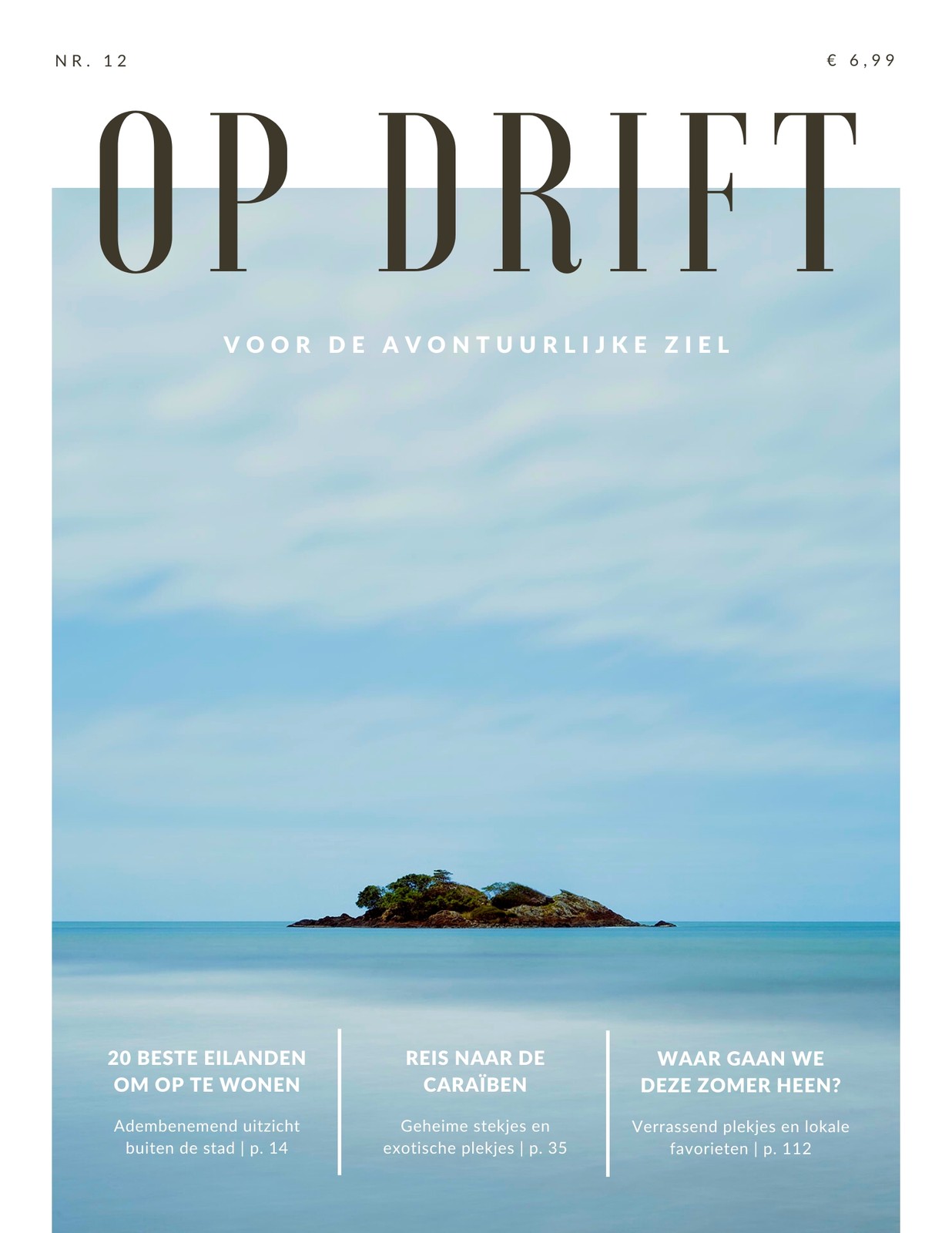 NR. 12

€ 6,99

OP DRIFT

VOOR DE AVONTUURLIJKE ZIEL

20 BESTE EILANDEN OM OP TE WONEN

Adembenemend uitzicht buiten de stad | p. 14

REIS NAAR DE CARAÏBEN

Geheime stekjes en exotische plekjes | p. 35

WAAR GAAN WE DEZE ZOMER HEEN?

Verrassend plekjes en lokale favorieten | p. 112